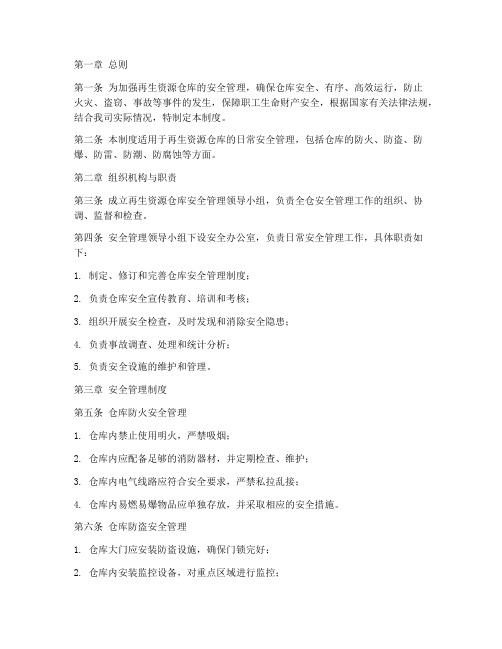 第一章 总则

第一条 为加强再生资源仓库的安全管理，确保仓库安全、有序、高效运行，防止火灾、盗窃、事故等事件的发生，保障职工生命财产安全，根据国家有关法律法规，结合我司实际情况，特制定本制度。

第二条 本制度适用于再生资源仓库的日常安全管理，包括仓库的防火、防盗、防爆、防雷、防潮、防腐蚀等方面。

第二章 组织机构与职责

第三条 成立再生资源仓库安全管理领导小组，负责全仓安全管理工作的组织、协调、监督和检查。

第四条 安全管理领导小组下设安全办公室，负责日常安全管理工作，具体职责如下：

1. 制定、修订和完善仓库安全管理制度；

2. 负责仓库安全宣传教育、培训和考核；

3. 组织开展安全检查，及时发现和消除安全隐患；

4. 负责事故调查、处理和统计分析；

5. 负责安全设施的维护和管理。

第三章 安全管理制度

第五条 仓库防火安全管理

1. 仓库内禁止使用明火，严禁吸烟；

2. 仓库内应配备足够的消防器材，并定期检查、维护；

3. 仓库内电气线路应符合安全要求，严禁私拉乱接；

4. 仓库内易燃易爆物品应单独存放，并采取相应的安全措施。

第六条 仓库防盗安全管理

1. 仓库大门应安装防盗设施，确保门锁完好；

2. 仓库内安装监控设备，对重点区域进行监控；